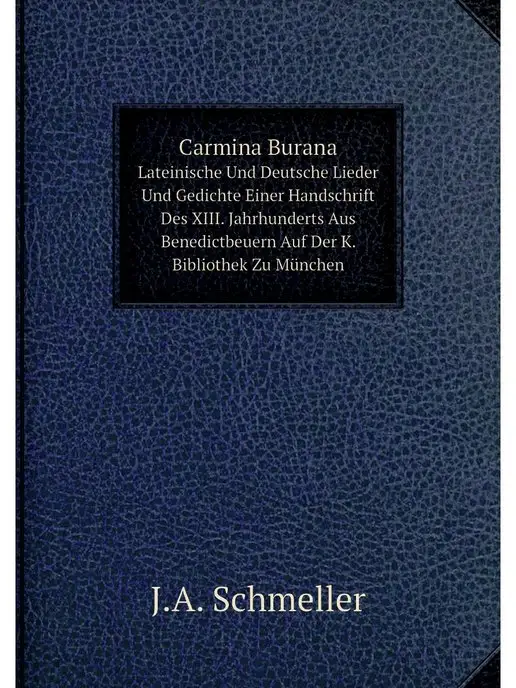 Carmina Burana
Lateinische Und Deutsche Lieder Und Gedichte Einer Handschrift Des XIII. Jahrhunderts Aus Benedictbeuern Auf Der K. Bibliothek Zu München

J.A. Schmeller